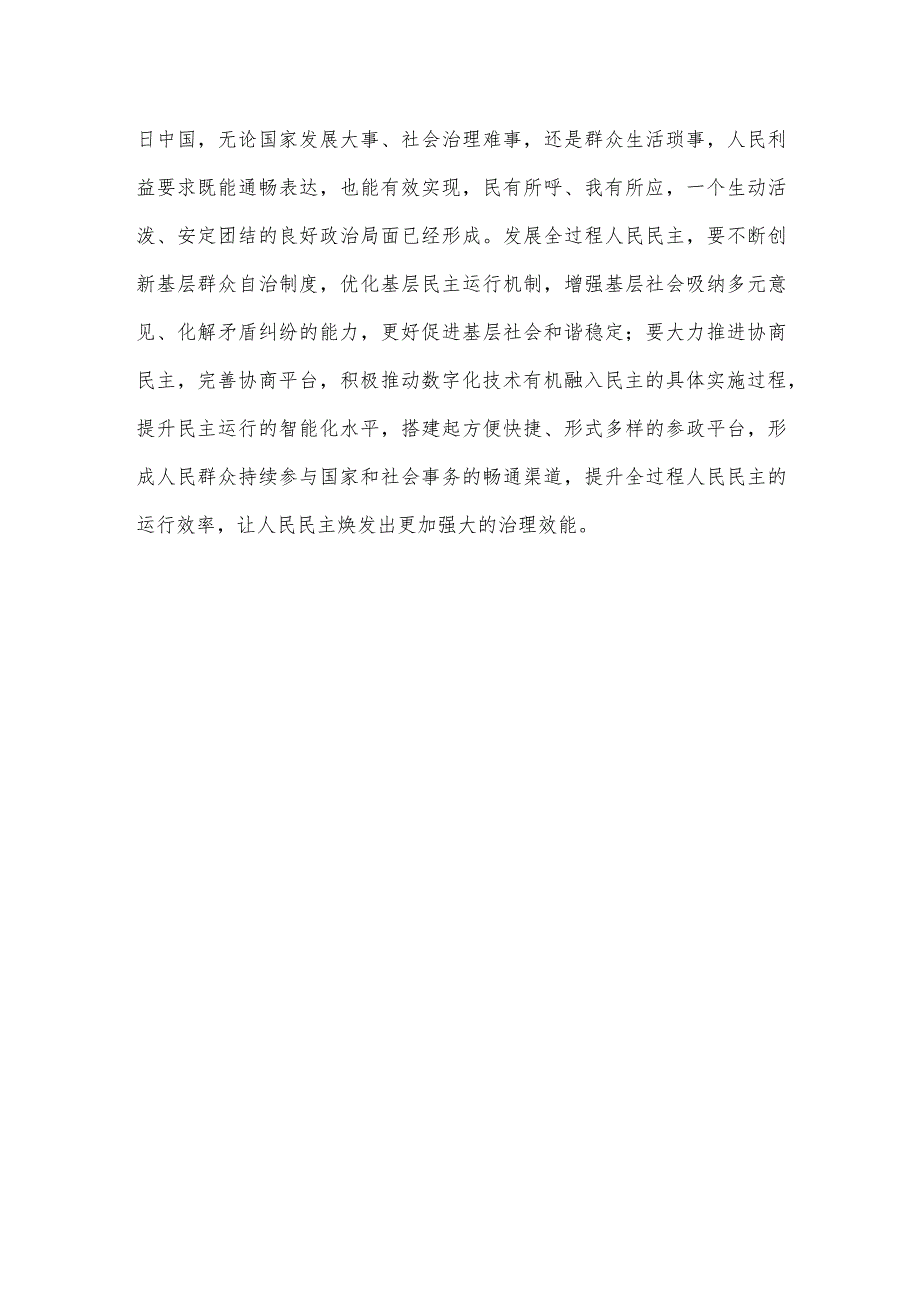 日中国，无论国家发展大事、社会治理难事，还是群众生活琐事，人民利益要求既能通畅表达，也能有效实现，民有所呼、我有所应，一个生动活泼、安定团结的良好政治局面已经形成。发展全过程人民民主，要不断创新基层群众自治制度，优化基层民主运行机制，增强基层社会吸纳多元意见、化解矛盾纠纷的能力，更好促进基层社会和谐稳定；要大力推进协商民主，完善协商平台，积极推动数字化技术有机融入民主的具体实施过程，提升民主运行的智能化水平，搭建起方便快捷、形式多样的参政平台，形成人民群众持续参与国家和社会事务的畅通渠道，提升全过程人民民主的运行效率，让人民民主焕发出更加强大的治理效能。